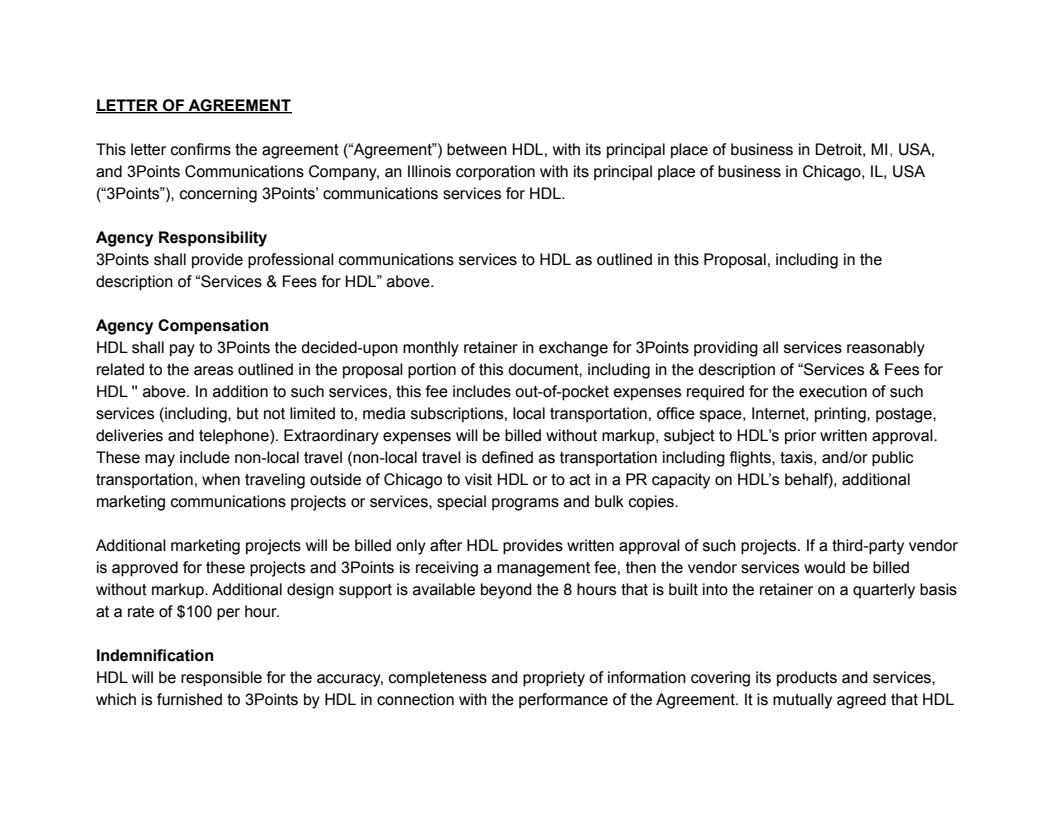 LETTER OF AGREEMENT

This letter confirms the agreement ("Agreement") between HDL, with its principal place of business in Detroit, MI, USA, and 3Points Communications Company, an Illinois corporation with its principal place of business in Chicago, IL, USA ("3Points"), concerning 3Points' communications services for HDL.

Agency Responsibility
3Points shall provide professional communications services to HDL as outlined in this Proposal, including in the description of "Services & Fees for HDL" above.

Agency Compensation
HDL shall pay to 3Points the decided-upon monthly retainer in exchange for 3Points providing all services reasonably related to the areas outlined in the proposal portion of this document, including in the description of "Services & Fees for HDL " above. In addition to such services, this fee includes out-of-pocket expenses required for the execution of such services (including, but not limited to, media subscriptions, local transportation, office space, Internet, printing, postage, deliveries and telephone). Extraordinary expenses will be billed without markup, subject to HDL's prior written approval. These may include non-local travel (non-local travel is defined as transportation including flights, taxis, and/or public transportation, when traveling outside of Chicago to visit HDL or to act in a PR capacity on HDL's behalf), additional marketing communications projects or services, special programs and bulk copies.

Additional marketing projects will be billed only after HDL provides written approval of such projects. If a third-party vendor is approved for these projects and 3Points is receiving a management fee, then the vendor services would be billed without markup. Additional design support is available beyond the 8 hours that is built into the retainer on a quarterly basis at a rate of $100 per hour.

Indemnification
HDL will be responsible for the accuracy, completeness and propriety of information covering its products and services, which is furnished to 3Points by HDL in connection with the performance of the Agreement. It is mutually agreed that HDL